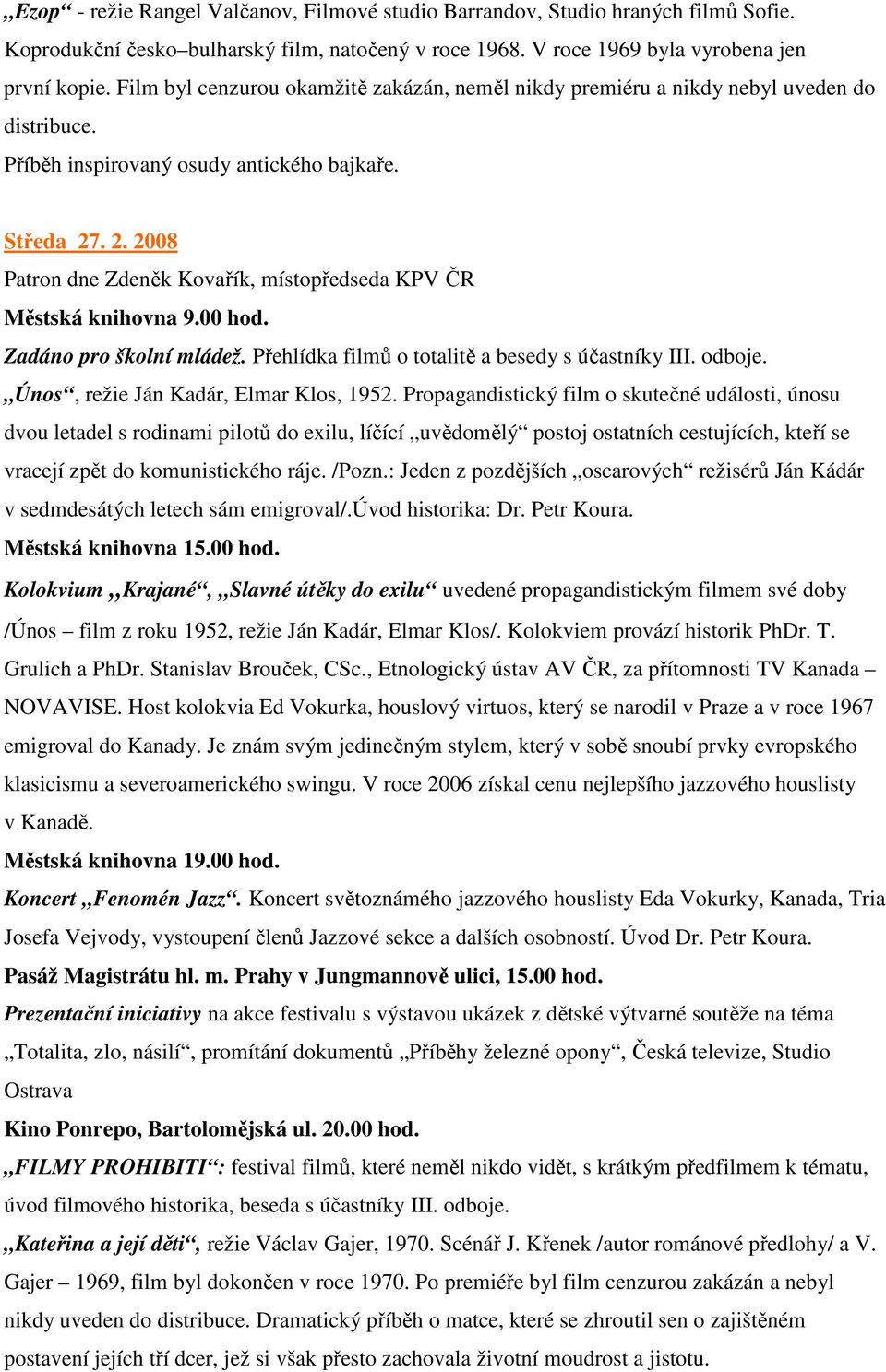 „Ezop“ - režie Rangel Valčanov, Filmové studio Barrandov, Studio hraných filmů Sofie. Koprodukční česko–bulharský film, natočený v roce 1968. V roce 1969 byla vyrobena jen první kopie. Film byl cenzurou okamžitě zakázán, neměl nikdy premiéru a nikdy nebyl uveden do distribuce.

Příběh inspirovaný osudy antického bajkaře.

Středa 27. 2. 2008

Patron dne Zdeněk Kovařík, místopředseda KPV ČR

Městská knihovna 9.00 hod.

Zadáno pro školní mládež. Přehlídka filmů o totalitě a besedy s účastníky III. odboje.

„Únos“, režie Ján Kadár, Elmar Klos, 1952. Propagandistický film o skutečné události, únosu dvou letadel s rodinami pilotů do exilu, líčící „uvědomělý“ postoj ostatních cestujících, kteří se vracejí zpět do komunistického ráje. /Pozn.: Jeden z pozdějších „oscarových“ režisérů Ján Kádár v sedmdesátých letech sám emigroval/.Úvod historika: Dr. Petr Koura.

Městská knihovna 15.00 hod.

Kolokvium „Krajané“, „Slavné útěky do exilu“ uvedené propagandistickým filmem své doby /Únos – film z roku 1952, režie Ján Kadár, Elmar Klos/. Kolokviem provází historik PhDr. T. Grulich a PhDr. Stanislav Brouček, CSc., Etnologický ústav AV ČR, za přítomnosti TV Kanada – NOVAVISE. Host kolokvia Ed Vokurka, houslový virtuos, který se narodil v Praze a v roce 1967 emigroval do Kanady. Je znám svým jedinečným stylem, který v sobě snoubí prvky evropského klasicismu a severoamerického swingu. V roce 2006 získal cenu nejlepšího jazzového houslisty v Kanadě.

Městská knihovna 19.00 hod.

Koncert „Fenomén Jazz“. Koncert světoznámého jazzového houslisty Eda Vokurky, Kanada, Tria Josefa Vejvody, vystoupení členů Jazzové sekce a dalších osobností. Úvod Dr. Petr Koura.

Pasáž Magistrátu hl. m. Prahy v Jungmannově ulici, 15.00 hod.

Prezentační iniciativy na akce festivalu s výstavou ukázek z dětské výtvarné soutěže na téma „Totalita, zlo, násilí“, promítání dokumentů „Příběhy železné opony“, Česká televize, Studio Ostrava

Kino Ponrepo, Bartolomějská ul. 20.00 hod.

„FILMY PROHIBITI“: festival filmů, které neměl nikdo vidět, s krátkým předfilmem k tématu, úvod filmového historika, beseda s účastníky III. odboje.

„Kateřina a její děti“, režie Václav Gajer, 1970. Scénář J. Křenek /autor románové předlohy/ a V. Gajer – 1969, film byl dokončen v roce 1970. Po premiéře byl film cenzurou zakázán a nebyl nikdy uveden do distribuce. Dramatický příběh o matce, které se zhroutil sen o zajištěném postavení jejích tří dcer, jež si však přesto zachovala životní moudrost a jistotu.